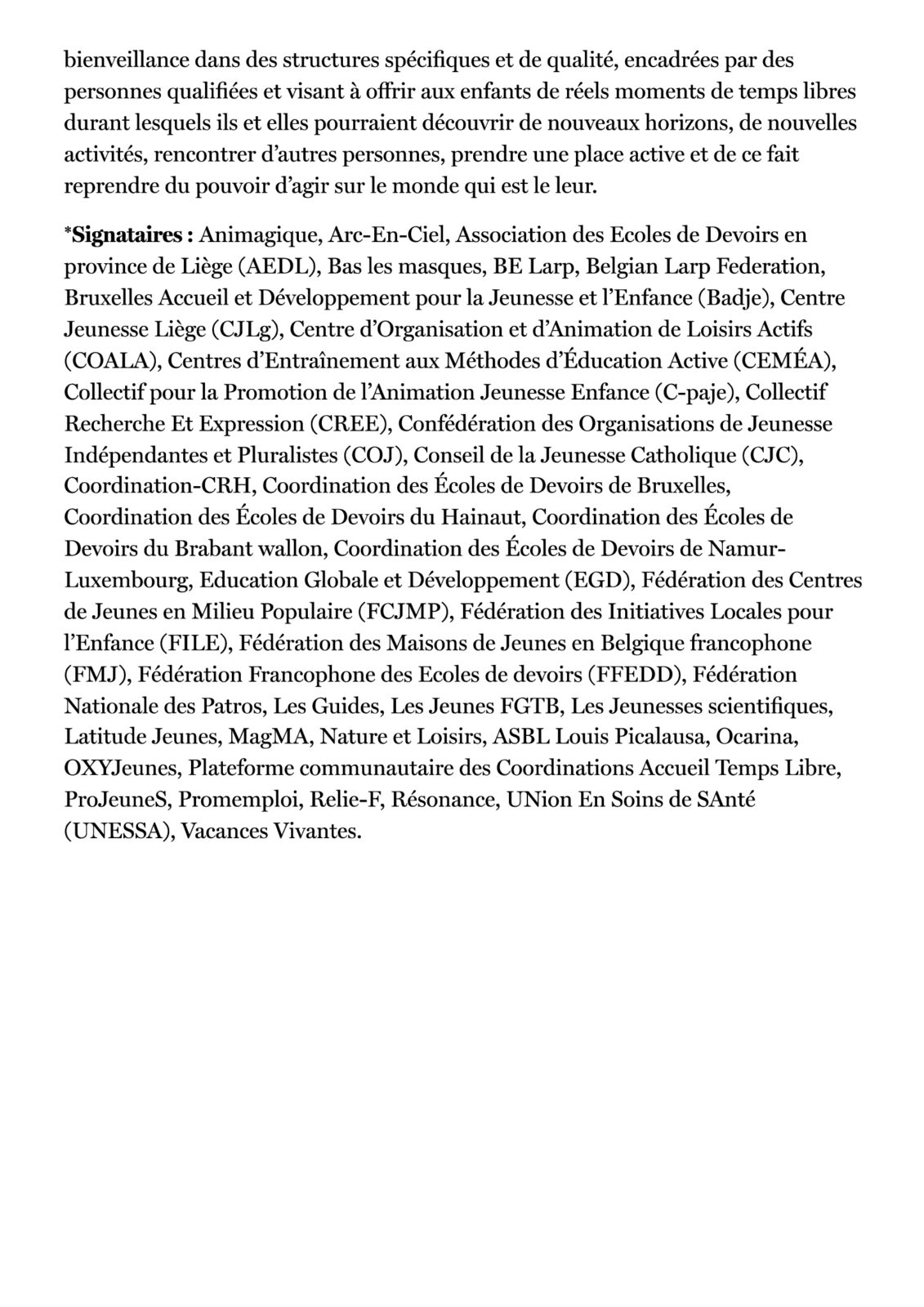 bienveillance dans des structures spécifiques et de qualité, encadrées par des personnes qualifiées et visant à offrir aux enfants de réels moments de temps libres durant lesquels ils et elles pourraient découvrir de nouveaux horizons, de nouvelles activités, rencontrer d'autres personnes, prendre une place active et de ce fait reprendre du pouvoir d'agir sur le monde qui est le leur.

*Signataires : Animagique, Arc-En-Ciel, Association des Ecoles de Devoirs en province de Liège (AEDL), Bas les masques, BE Larp, Belgian Larp Federation, Bruxelles Accueil et Développement pour la Jeunesse et l'Enfance (Badje), Centre Jeunesse Liège (CJLg), Centre d'Organisation et d'Animation de Loisirs Actifs (COALA), Centres d'Entraînement aux Méthodes d'Éducation Active (CEMÉA), Collectif pour la Promotion de l'Animation Jeunesse Enfance (C-paje), Collectif Recherche Et Expression (CREE), Confédération des Organisations de Jeunesse Indépendantes et Pluralistes (COJ), Conseil de la Jeunesse Catholique (CJC), Coordination-CRH, Coordination des Écoles de Devoirs de Bruxelles, Coordination des Écoles de Devoirs du Hainaut, Coordination des Écoles de Devoirs du Brabant wallon, Coordination des Écoles de Devoirs de Namur-Luxembourg, Education Globale et Développement (EGD), Fédération des Centres de Jeunes en Milieu Populaire (FCJMP), Fédération des Initiatives Locales pour l'Enfance (FILE), Fédération des Maisons de Jeunes en Belgique francophone (FMJ), Fédération Francophone des Ecoles de devoirs (FFEDD), Fédération Nationale des Patros, Les Guides, Les Jeunes FGTB, Les Jeunesses scientifiques, Latitude Jeunes, MagMA, Nature et Loisirs, ASBL Louis Picalausa, Ocarina, OXYJeunes, Plateforme communautaire des Coordinations Accueil Temps Libre, ProJeuneS, Promemploi, Relie-F, Résonance, UNion En Soins de SAnté (UNESSA), Vacances Vivantes.